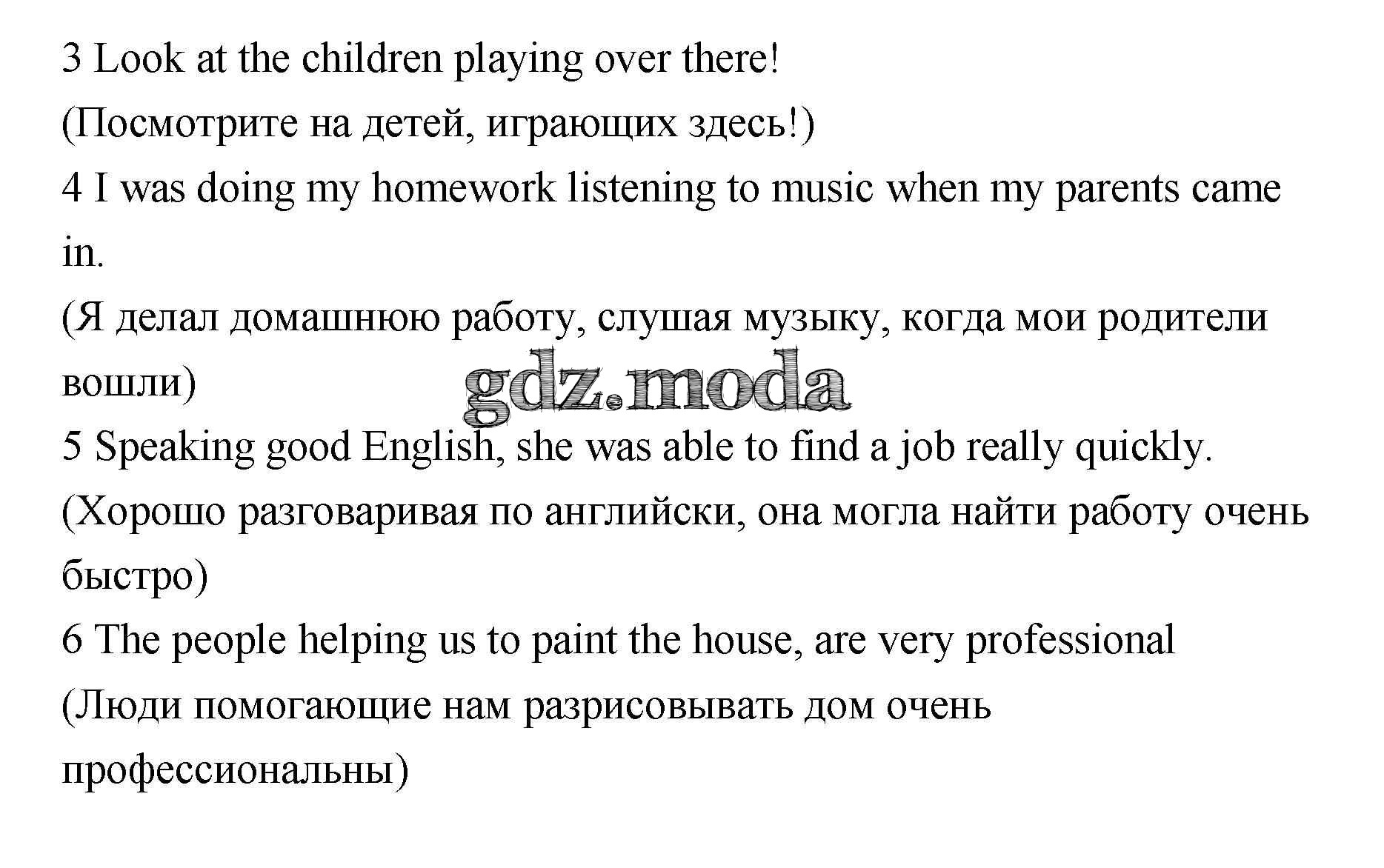 3 Look at the children playing over there!

(Посмотрите на детей, играющих здесь!)

4 I was doing my homework listening to music when my parents came in.

(Я делал домашнюю работу, слушая музыку, когда мои родители вошли)

5 Speaking good English, she was able to find a job really quickly.

(Хорошо разговаривая по английски, она могла найти работу очень быстро)

6 The people helping us to paint the house, are very professional

(Люди помогающие нам разрисовывать дом очень профессиональны)

gdz.moda